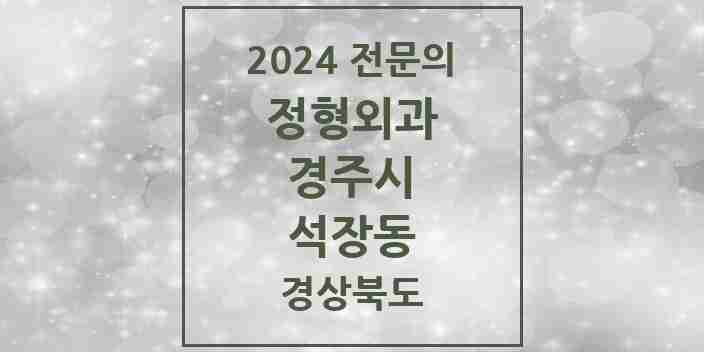 2024 전문의

정형외과

경주시

석장동

경상북도